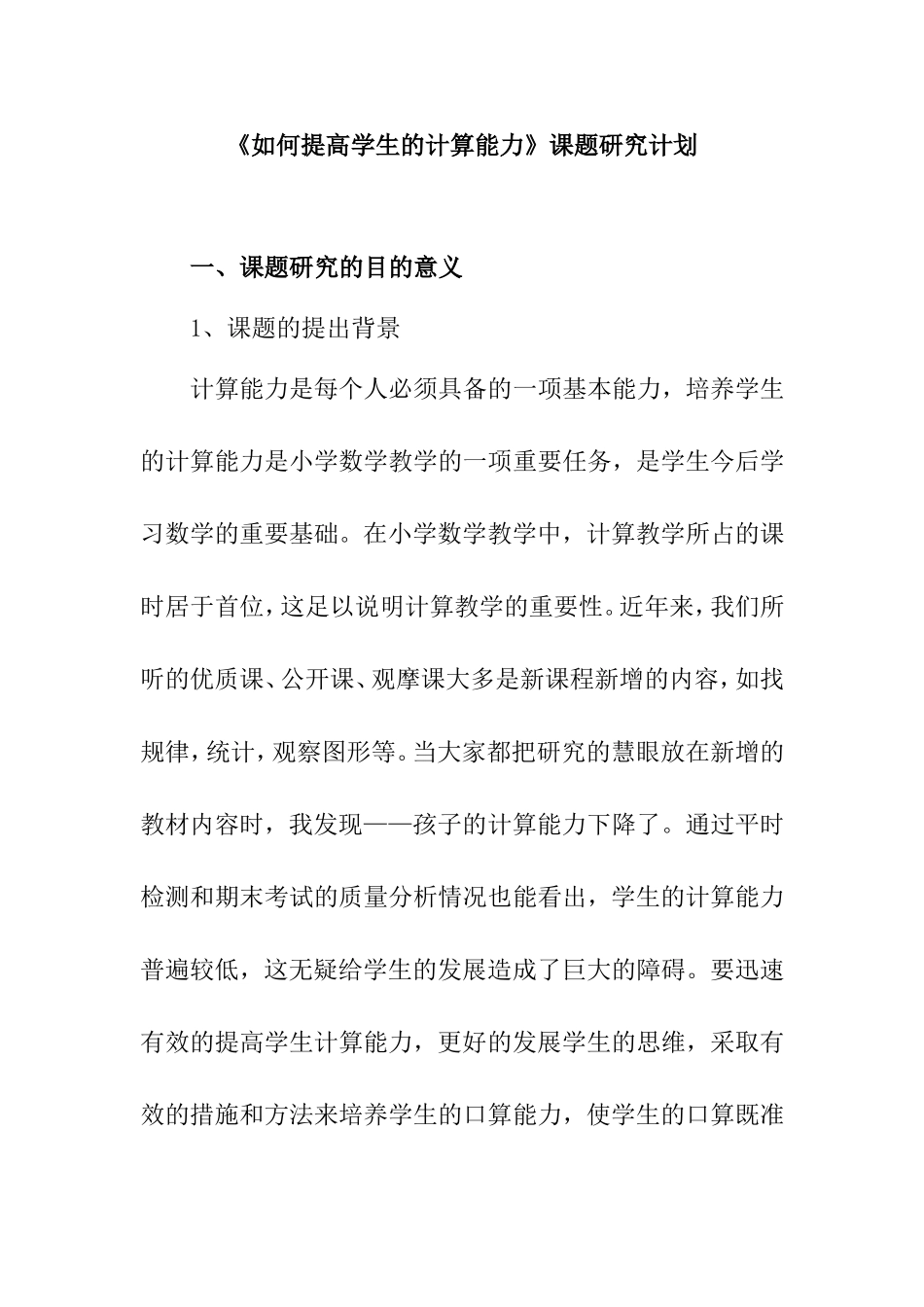 《如何提高学生的计算能力》课题研究计划

一、课题研究的目的意义

1、课题的提出背景

计算能力是每个人必须具备的一项基本能力，培养学生的计算能力是小学数学教学的一项重要任务，是学生今后学习数学的重要基础。在小学数学教学中，计算教学所占的课时居于首位，这足以说明计算教学的重要性。近年来，我们所听的优质课、公开课、观摩课大多是新课程新增的内容，如找规律，统计，观察图形等。当大家都把研究的慧眼放在新增的教材内容时，我发现——孩子的计算能力下降了。通过平时检测和期末考试的质量分析情况也能看出，学生的计算能力普遍较低，这无疑给学生的发展造成了巨大的障碍。要迅速有效的提高学生计算能力，更好的发展学生的思维，采取有效的措施和方法来培养学生的口算能力，使学生的口算既准